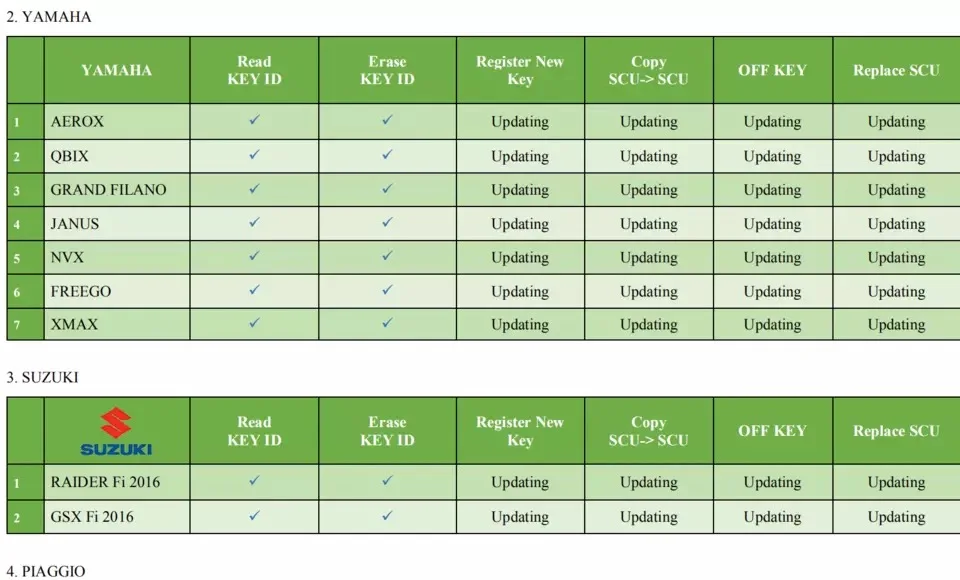 2. YAMAHA

|  | YAMAHA | Read KEY ID | Erase KEY ID | Register New Key | Copy SCU-> SCU | OFF KEY | Replace SCU |
|---|---|---|---|---|---|---|---|
| 1 | AEROX | ✓ | ✓ | Updating | Updating | Updating | Updating |
| 2 | QBIX | ✓ | ✓ | Updating | Updating | Updating | Updating |
| 3 | GRAND FILANO | ✓ | ✓ | Updating | Updating | Updating | Updating |
| 4 | JANUS | ✓ | ✓ | Updating | Updating | Updating | Updating |
| 5 | NVX | ✓ | ✓ | Updating | Updating | Updating | Updating |
| 6 | FREEGO | ✓ | ✓ | Updating | Updating | Updating | Updating |
| 7 | XMAX | ✓ | ✓ | Updating | Updating | Updating | Updating |

3. SUZUKI

|  | SUZUKI | Read KEY ID | Erase KEY ID | Register New Key | Copy SCU-> SCU | OFF KEY | Replace SCU |
|---|---|---|---|---|---|---|---|
| 1 | RAIDER Fi 2016 | ✓ | ✓ | Updating | Updating | Updating | Updating |
| 2 | GSX Fi 2016 | ✓ | ✓ | Updating | Updating | Updating | Updating |

4. PIAGGIO